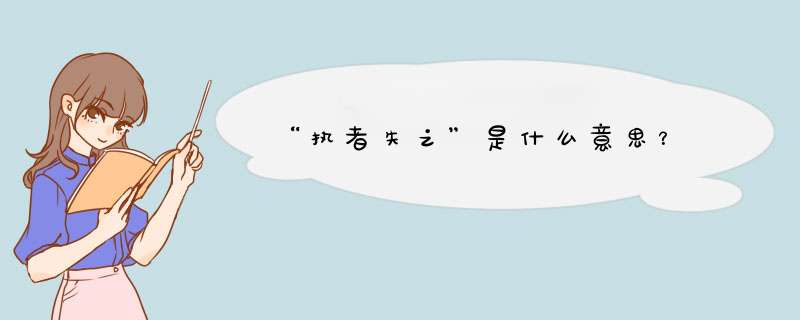 “执者失之”是什么意思？